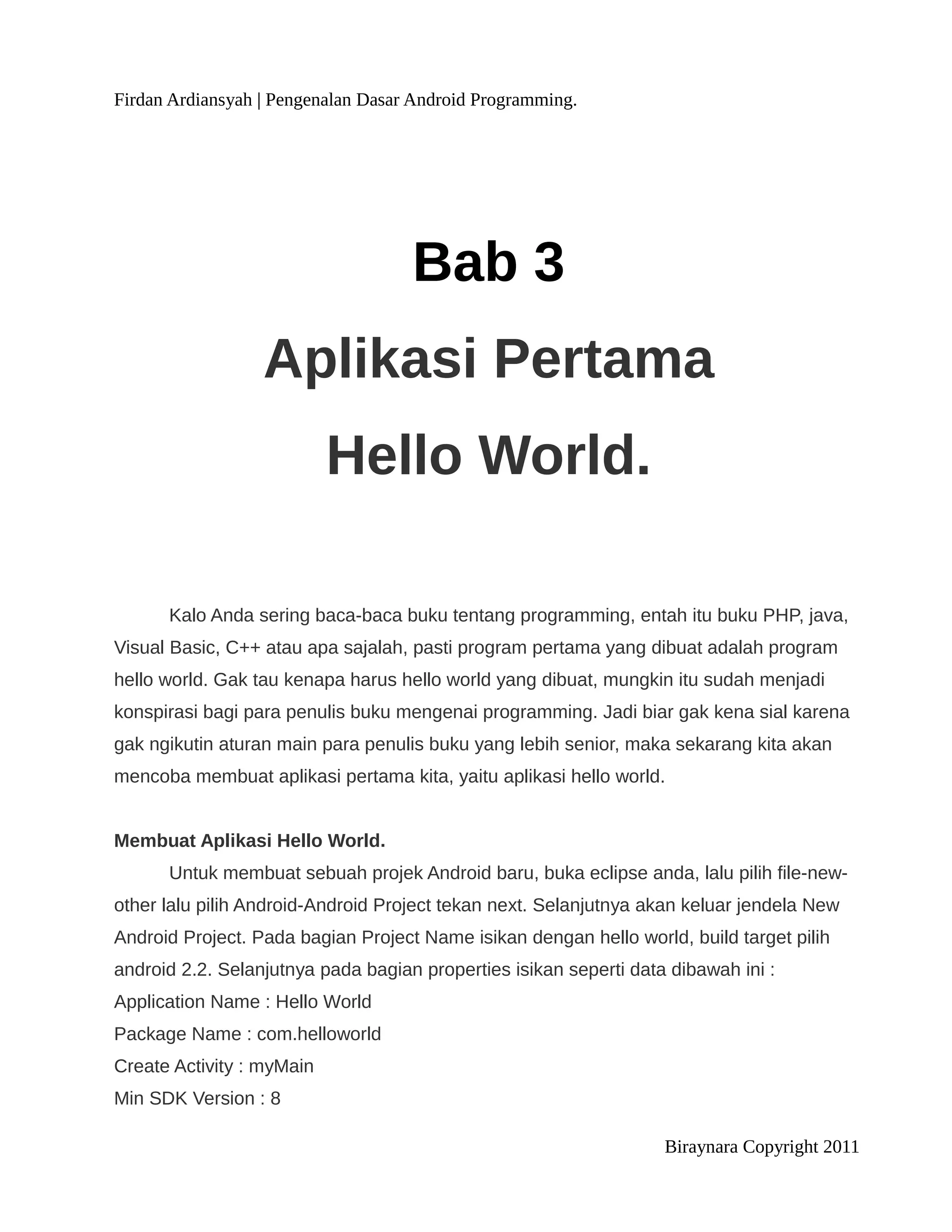 Firdan Ardiansyah | Pengenalan Dasar Android Programming.

Bab 3

Aplikasi Pertama

Hello World.

Kalo Anda sering baca-baca buku tentang programming, entah itu buku PHP, java, Visual Basic, C++ atau apa sajalah, pasti program pertama yang dibuat adalah program hello world. Gak tau kenapa harus hello world yang dibuat, mungkin itu sudah menjadi konspirasi bagi para penulis buku mengenai programming. Jadi biar gak kena sial karena gak ngikutin aturan main para penulis buku yang lebih senior, maka sekarang kita akan mencoba membuat aplikasi pertama kita, yaitu aplikasi hello world.

Membuat Aplikasi Hello World.

Untuk membuat sebuah projek Android baru, buka eclipse anda, lalu pilih file-new-other lalu pilih Android-Android Project tekan next. Selanjutnya akan keluar jendela New Android Project. Pada bagian Project Name isikan dengan hello world, build target pilih android 2.2. Selanjutnya pada bagian properties isikan seperti data dibawah ini :
Application Name : Hello World
Package Name : com.helloworld
Create Activity : myMain
Min SDK Version : 8

Biraynara Copyright 2011